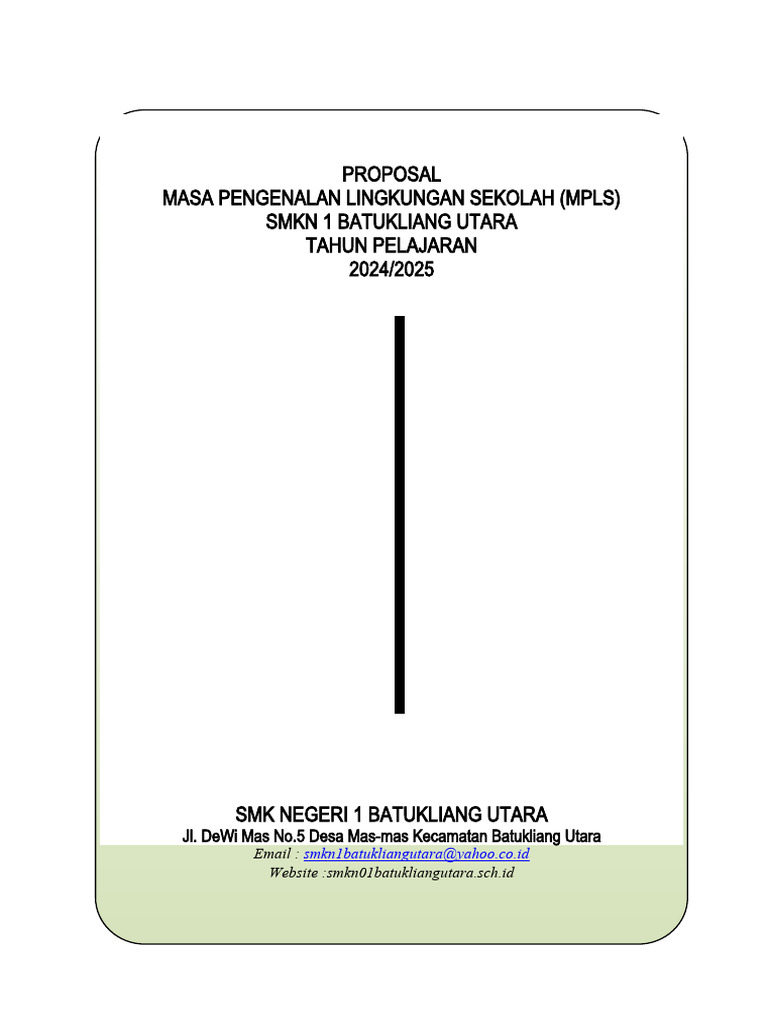 PROPOSAL
MASA PENGENALAN LINGKUNGAN SEKOLAH (MPLS)
SMKN 1 BATUKLIANG UTARA
TAHUN PELAJARAN
2024/2025

SMK NEGERI 1 BATUKLIANG UTARA
Jl. DeWi Mas No.5 Desa Mas-mas Kecamatan Batukliang Utara
Email : smkn1batukliangutara@yahoo.co.id
Website :smkn01batukliangutara.sch.id